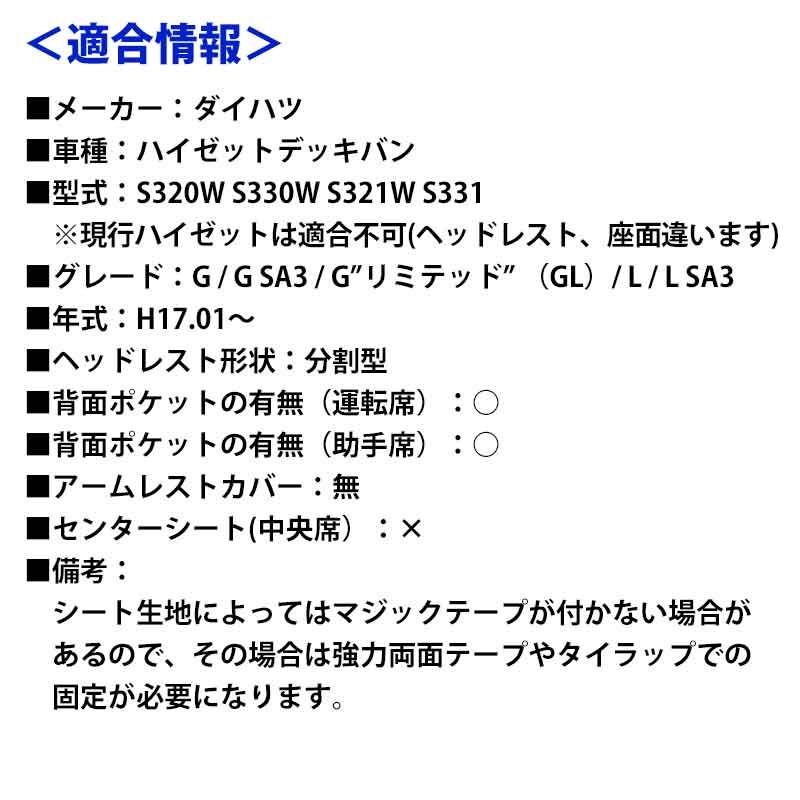 ＜適合情報＞

■メーカー：ダイハツ

■車種：ハイゼットデッキバン

■型式：S320W S330W S321W S331

※現行ハイゼットは適合不可(ヘッドレスト、座面違います)

■グレード：G / G SA3 / G”リミテッド”（GL）/ L / L SA3

■年式：H17.01～

■ヘッドレスト形状：分割型

■背面ポケットの有無（運転席）：○

■背面ポケットの有無（助手席）：○

■アームレストカバー：無

■センターシート(中央席）：×

■備考：

シート生地によってはマジックテープが付かない場合があるので、その場合は強力両面テープやタイラップでの固定が必要になります。